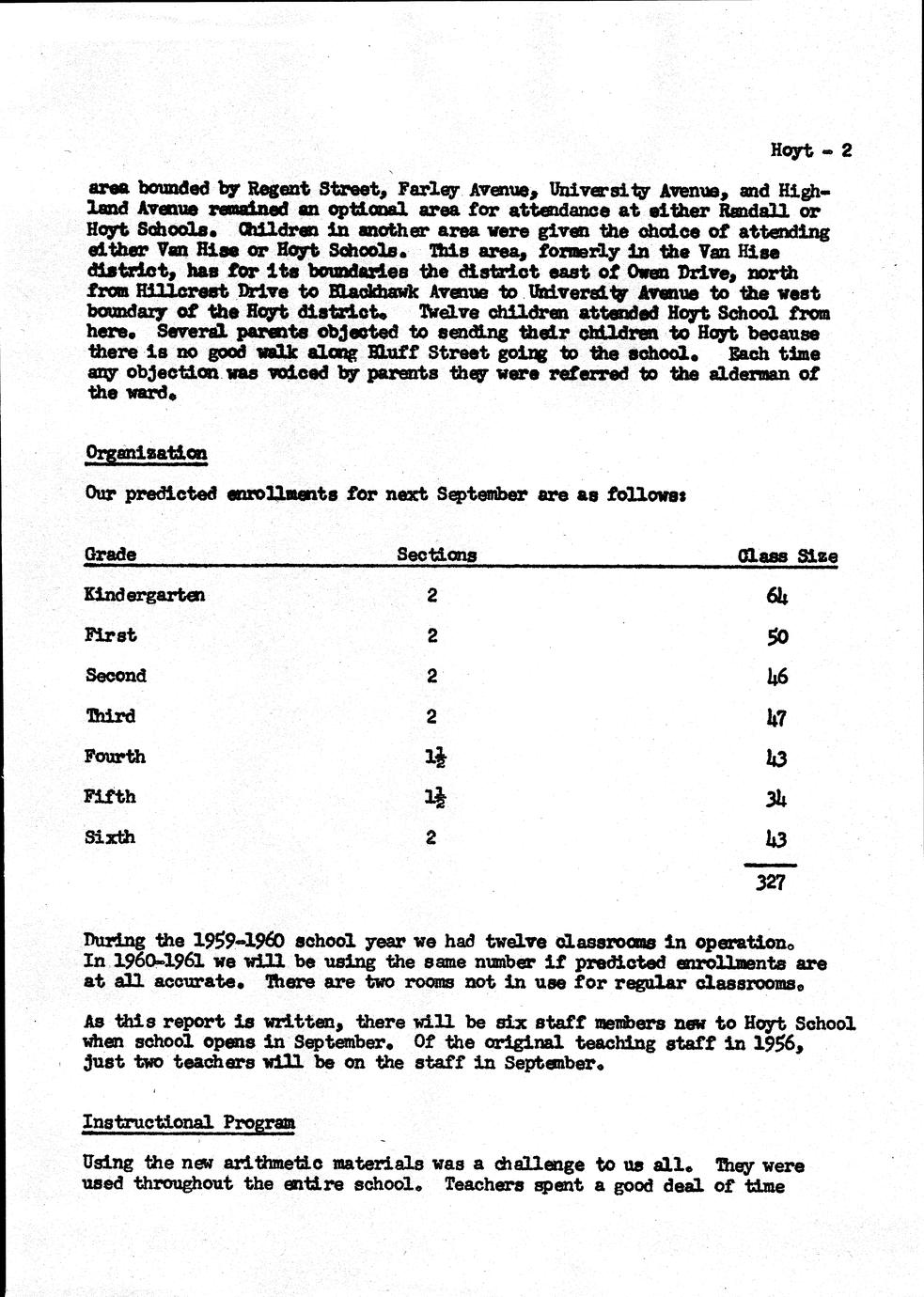 Hoyt - 2

area bounded by Regent Street, Farley Avenue, University Avenue, and Highland Avenue remained an optional area for attendance at either Randall or Hoyt Schools. Children in another area were given the choice of attending either Van Hise or Hoyt Schools. This area, formerly in the Van Hise district, has for its boundaries the district east of Owen Drive, north from Hillcrest Drive to Blackhawk Avenue to University Avenue to the west boundary of the Hoyt district. Twelve children attended Hoyt School from here. Several parents objected to sending their children to Hoyt because there is no good walk along Bluff Street going to the school. Each time any objection was voiced by parents they were referred to the alderman of the ward.

Organization

Our predicted enrollments for next September are as follows:

| Grade | Sections | Class Size |
|---|---|---|
| Kindergarten | 2 | 64 |
| First | 2 | 50 |
| Second | 2 | 46 |
| Third | 2 | 47 |
| Fourth | $1\frac{1}{2}$ | 43 |
| Fifth | $1\frac{1}{2}$ | 34 |
| Sixth | 2 | 43 |
| | | 327 |

During the 1959-1960 school year we had twelve classrooms in operation. In 1960-1961 we will be using the same number if predicted enrollments are at all accurate. There are two rooms not in use for regular classrooms.

As this report is written, there will be six staff members new to Hoyt School when school opens in September. Of the original teaching staff in 1956, just two teachers will be on the staff in September.

Instructional Program

Using the new arithmetic materials was a challenge to us all. They were used throughout the entire school. Teachers spent a good deal of time